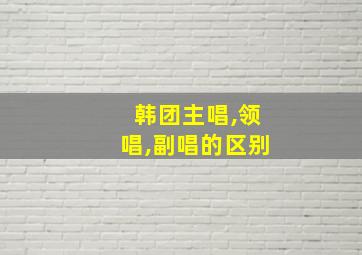 韩团主唱,领唱,副唱的区别